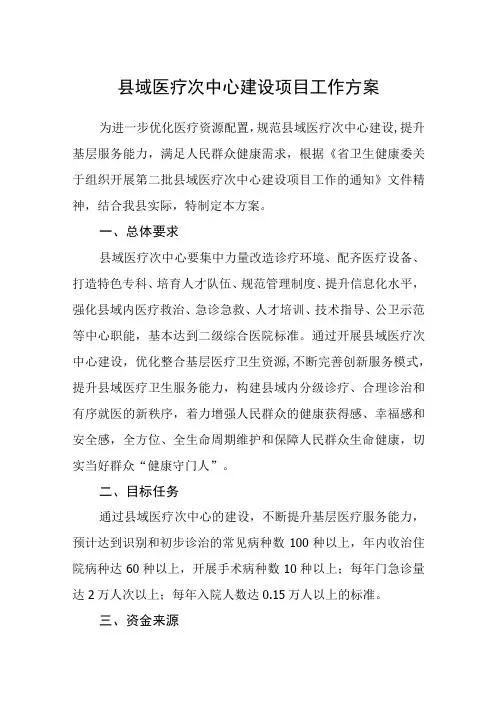 县域医疗次中心建设项目工作方案

为进一步优化医疗资源配置，规范县域医疗次中心建设，提升基层服务能力，满足人民群众健康需求，根据《省卫生健康委关于组织开展第二批县域医疗次中心建设项目工作的通知》文件精神，结合我县实际，特制定本方案。

一、总体要求

县域医疗次中心要集中力量改造诊疗环境、配齐医疗设备、打造特色专科、培育人才队伍、规范管理制度、提升信息化水平，强化县域内医疗救治、急诊急救、人才培训、技术指导、公卫示范等中心职能，基本达到二级综合医院标准。通过开展县域医疗次中心建设，优化整合基层医疗卫生资源，不断完善创新服务模式，提升县域医疗卫生服务能力，构建县域内分级诊疗、合理诊治和有序就医的新秩序，着力增强人民群众的健康获得感、幸福感和安全感，全方位、全生命周期维护和保障人民群众生命健康，切实当好群众“健康守门人”。

二、目标任务

通过县域医疗次中心的建设，不断提升基层医疗服务能力，预计达到识别和初步诊治的常见病种数 100 种以上，年内收治住院病种达 60 种以上，开展手术病种数 10 种以上；每年门急诊量达 2 万人次以上；每年入院人数达 0.15 万人以上的标准。

三、资金来源